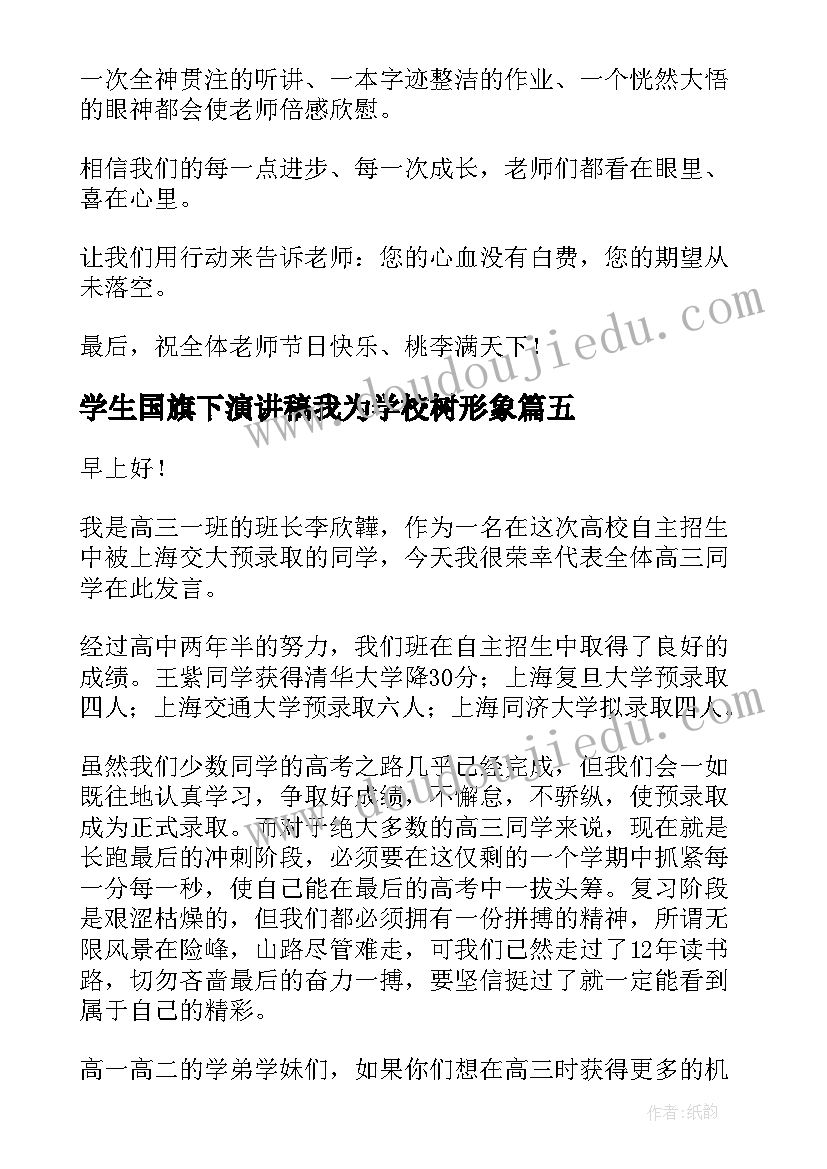 一次全神贯注的听讲、一本字迹整洁的作业、一个恍然大悟的眼神都会使老师倍感欣慰。

相信我们的每一点进步、每一次成长，老师们都看在眼里、喜在心里。

让我们用行动来告诉老师：您的心血没有白费，您的期望从未落空。

最后，祝全体老师节日快乐、桃李满天下！

学生国旗下演讲稿我为学校树形象篇五

早上好！

我是高三一班的班长李欣韡，作为一名在这次高校自主招生中被上海交大预录取的同学，今天我很荣幸代表全体高三同学在此发言。

经过高中两年半的努力，我们班在自主招生中取得了良好的成绩。王紫同学获得清华大学降30分；上海复旦大学预录取四人；上海交通大学预录取六人；上海同济大学拟录取四人。

虽然我们少数同学的高考之路几乎已经完成，但我们会一如既往地认真学习，争取好成绩，不懈怠，不骄纵，使预录取成为正式录取。而对于绝大多数的高三同学来说，现在就是长跑最后的冲刺阶段，必须要在这仅剩的一个学期中抓紧每一分每一秒，使自己能在最后的高考中一拔头筹。复习阶段是艰涩枯燥的，但我们都必须拥有一份拼搏的精神，所谓无限风景在险峰，山路尽管难走，可我们已然走过了12年读书路，切勿吝啬最后的奋力一搏，要坚信挺过了就一定能看到属于自己的精彩。

高一高二的学弟学妹们，如果你们想在高三时获得更多的机

www.doudoujiedu.com
作者:纸韵